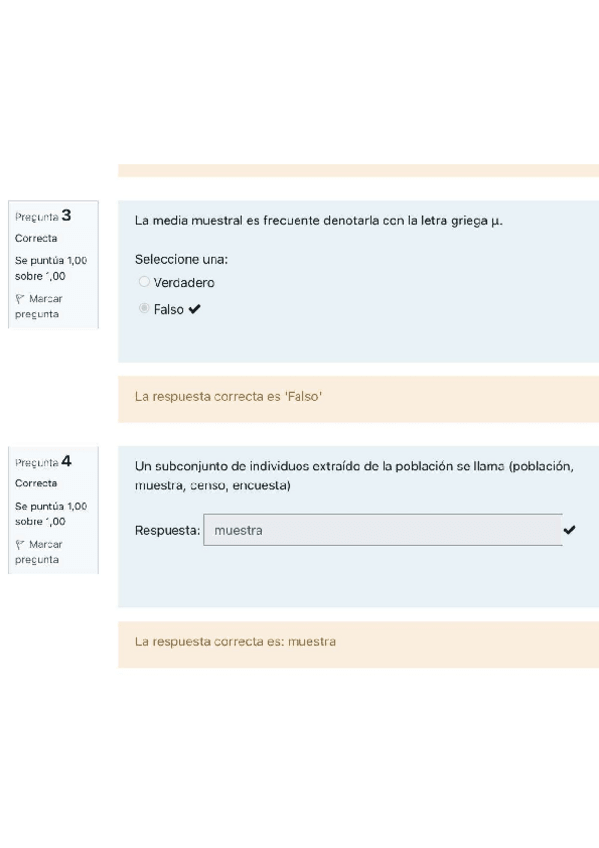 Pregunta 3
Correcta
Se puntúa 1,00 sobre 1,00
Marcar pregunta

La media muestral es frecuente denotarla con la letra griega μ.

Seleccione una:
Verdadero
Falso ✔

La respuesta correcta es 'Falso'

Pregunta 4
Correcta
Se puntúa 1,00 sobre 1,00
Marcar pregunta

Un subconjunto de individuos extraído de la población se llama (población, muestra, censo, encuesta)

Respuesta: muestra ✔

La respuesta correcta es: muestra